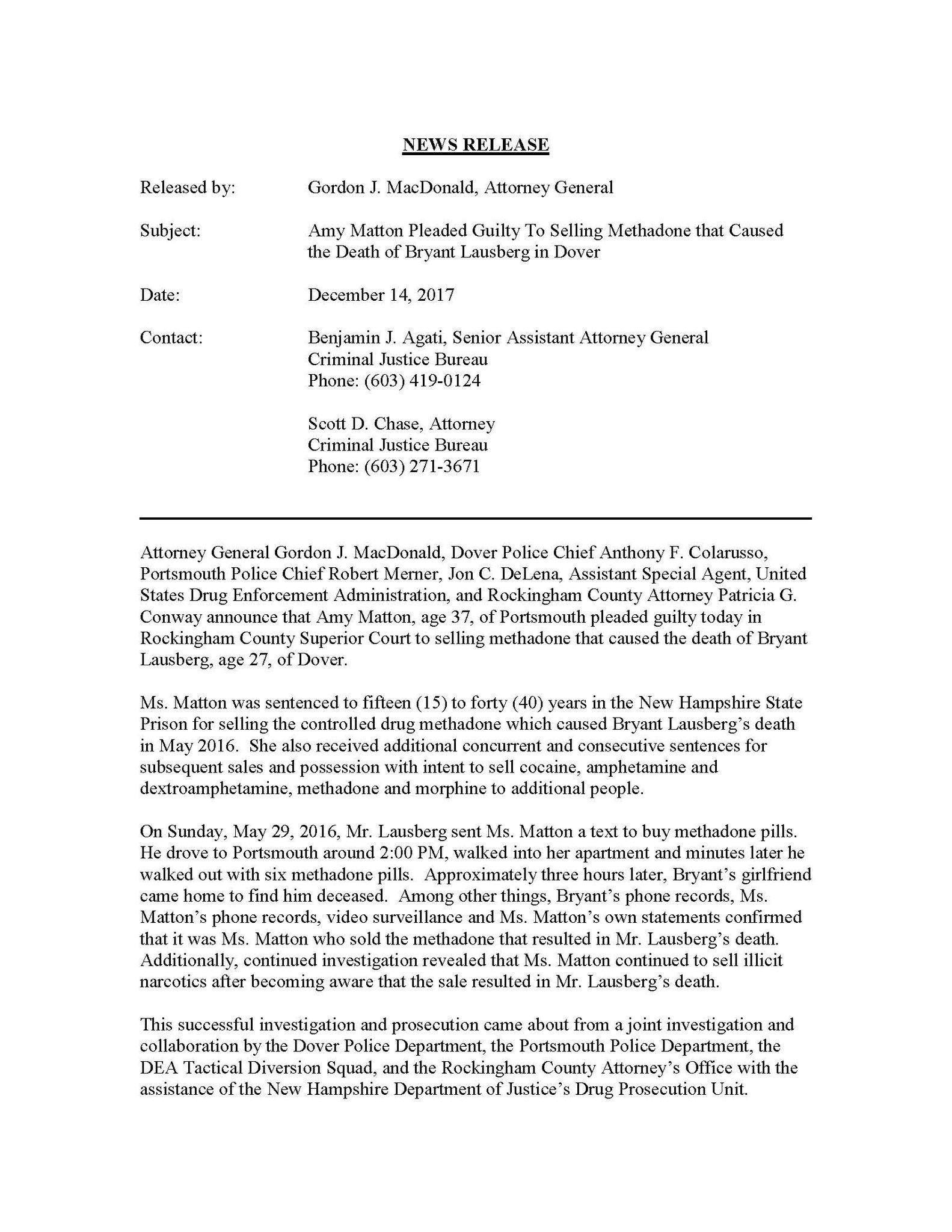 NEWS RELEASE

Released by: Gordon J. MacDonald, Attorney General

Subject: Amy Matton Pleaded Guilty To Selling Methadone that Caused the Death of Bryant Lausberg in Dover

Date: December 14, 2017

Contact: Benjamin J. Agati, Senior Assistant Attorney General
Criminal Justice Bureau
Phone: (603) 419-0124

Scott D. Chase, Attorney
Criminal Justice Bureau
Phone: (603) 271-3671

Attorney General Gordon J. MacDonald, Dover Police Chief Anthony F. Colarusso, Portsmouth Police Chief Robert Merner, Jon C. DeLena, Assistant Special Agent, United States Drug Enforcement Administration, and Rockingham County Attorney Patricia G. Conway announce that Amy Matton, age 37, of Portsmouth pleaded guilty today in Rockingham County Superior Court to selling methadone that caused the death of Bryant Lausberg, age 27, of Dover.

Ms. Matton was sentenced to fifteen (15) to forty (40) years in the New Hampshire State Prison for selling the controlled drug methadone which caused Bryant Lausberg's death in May 2016. She also received additional concurrent and consecutive sentences for subsequent sales and possession with intent to sell cocaine, amphetamine and dextroamphetamine, methadone and morphine to additional people.

On Sunday, May 29, 2016, Mr. Lausberg sent Ms. Matton a text to buy methadone pills. He drove to Portsmouth around 2:00 PM, walked into her apartment and minutes later he walked out with six methadone pills. Approximately three hours later, Bryant's girlfriend came home to find him deceased. Among other things, Bryant's phone records, Ms. Matton's phone records, video surveillance and Ms. Matton's own statements confirmed that it was Ms. Matton who sold the methadone that resulted in Mr. Lausberg's death. Additionally, continued investigation revealed that Ms. Matton continued to sell illicit narcotics after becoming aware that the sale resulted in Mr. Lausberg's death.

This successful investigation and prosecution came about from a joint investigation and collaboration by the Dover Police Department, the Portsmouth Police Department, the DEA Tactical Diversion Squad, and the Rockingham County Attorney's Office with the assistance of the New Hampshire Department of Justice's Drug Prosecution Unit.